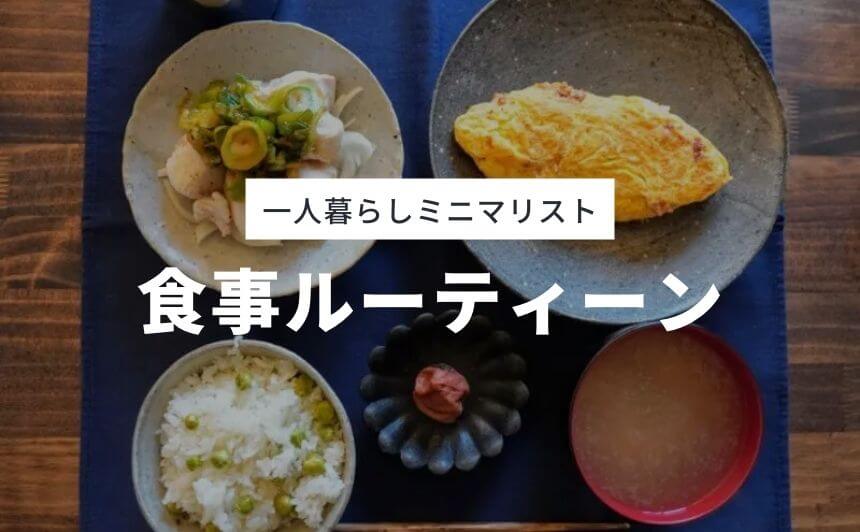 一人暮らしミニマリスト

食事ルーティーン